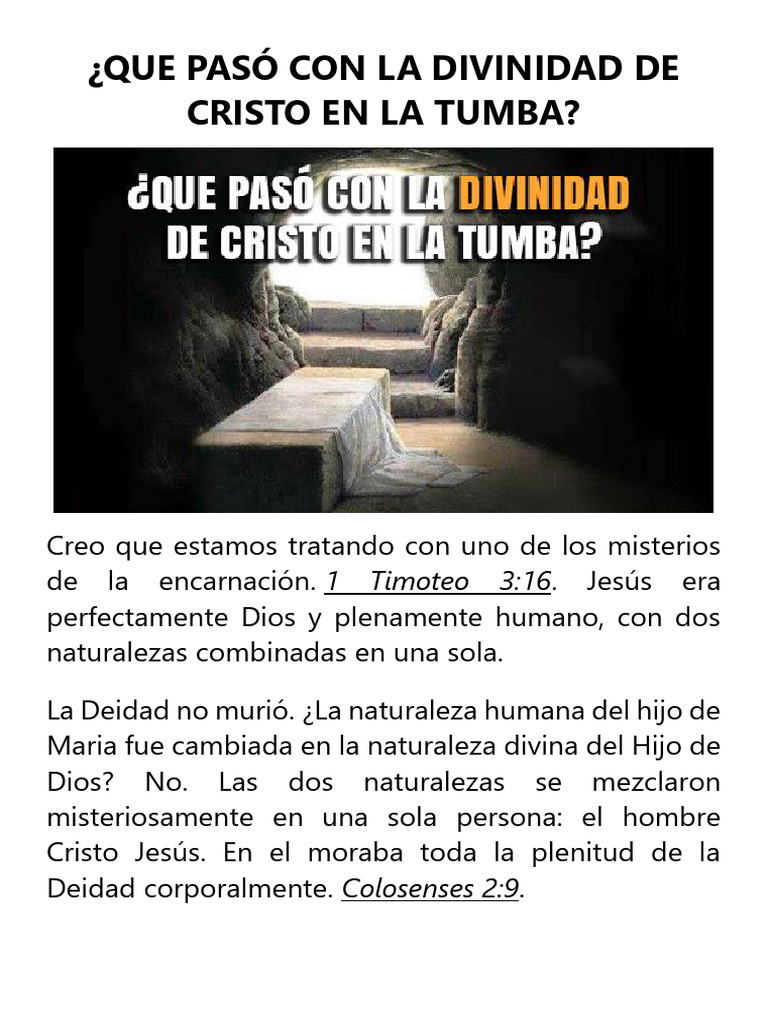 ¿QUE PASÓ CON LA DIVINIDAD DE CRISTO EN LA TUMBA?

¿QUE PASÓ CON LA DIVINIDAD DE CRISTO EN LA TUMBA?

Creo que estamos tratando con uno de los misterios de la encarnación. 1 Timoteo 3:16. Jesús era perfectamente Dios y plenamente humano, con dos naturalezas combinadas en una sola.

La Deidad no murió. ¿La naturaleza humana del hijo de Maria fue cambiada en la naturaleza divina del Hijo de Dios? No. Las dos naturalezas se mezclaron misteriosamente en una sola persona: el hombre Cristo Jesús. En el moraba toda la plenitud de la Deidad corporalmente. Colosenses 2:9.